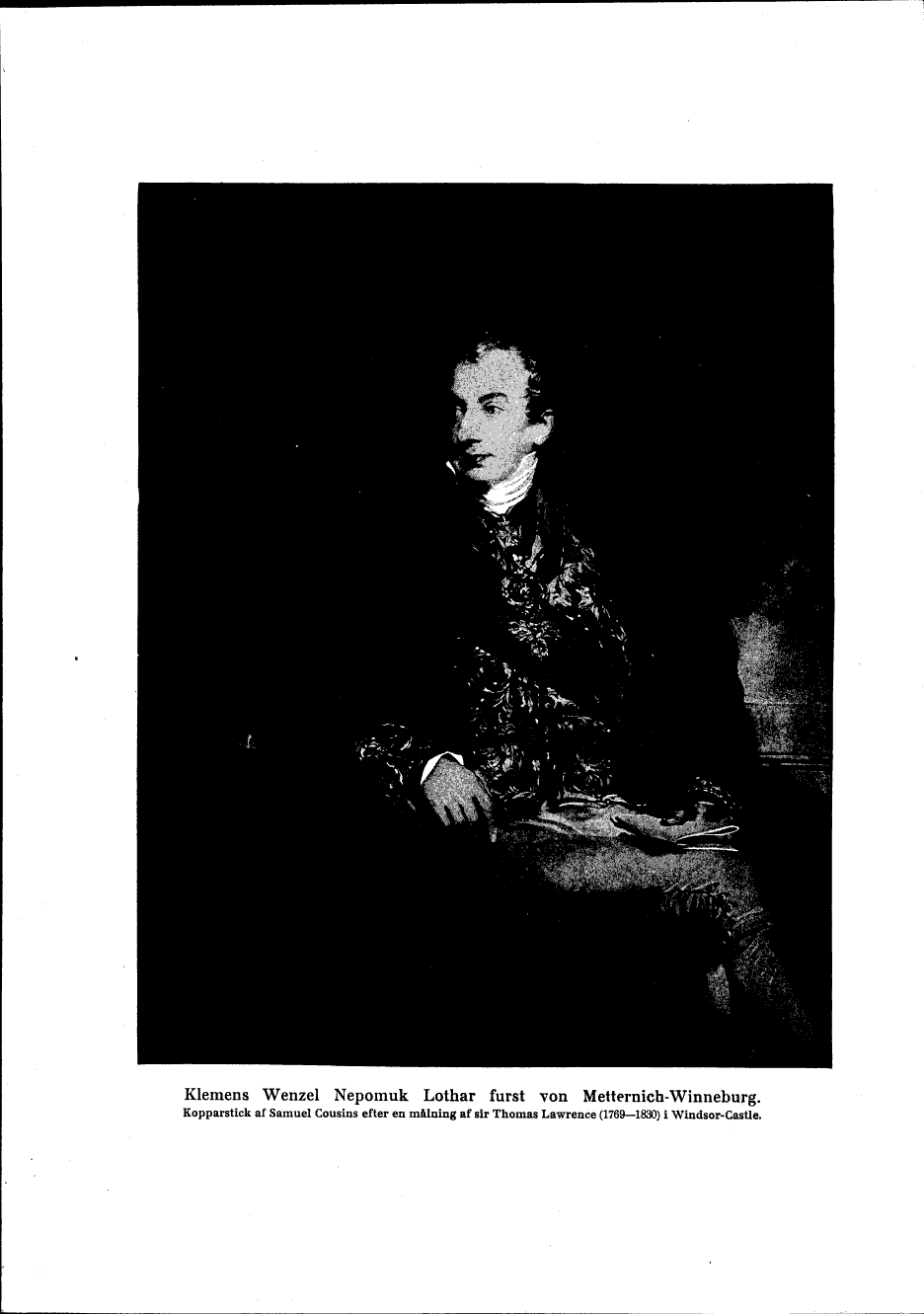 Klemens Wenzel Nepomuk Lothar furst von Metternich-Winneburg.
Kopparstick af Samuel Cousins efter en målning af sir Thomas Lawrence (1769—1830) i Windsor-Castle.